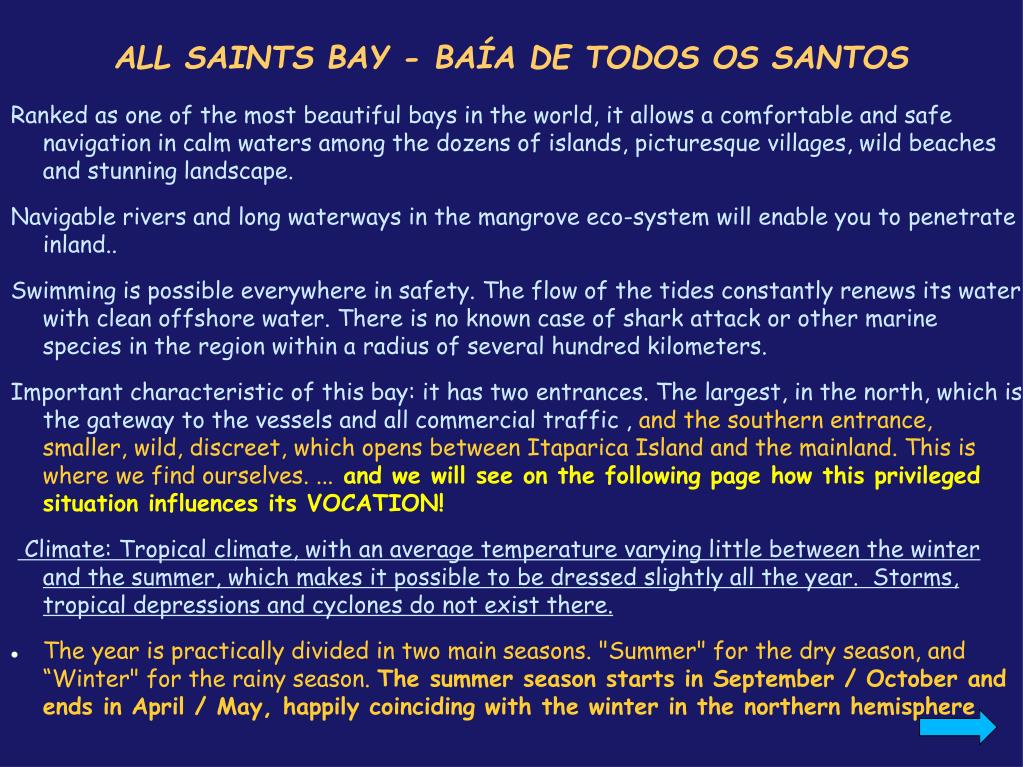 ALL SAINTS BAY - BAÍA DE TODOS OS SANTOS

Ranked as one of the most beautiful bays in the world, it allows a comfortable and safe navigation in calm waters among the dozens of islands, picturesque villages, wild beaches and stunning landscape.

Navigable rivers and long waterways in the mangrove eco-system will enable you to penetrate inland..

Swimming is possible everywhere in safety. The flow of the tides constantly renews its water with clean offshore water. There is no known case of shark attack or other marine species in the region within a radius of several hundred kilometers.

Important characteristic of this bay: it has two entrances. The largest, in the north, which is the gateway to the vessels and all commercial traffic , and the southern entrance, smaller, wild, discreet, which opens between Itaparica Island and the mainland. This is where we find ourselves. ... and we will see on the following page how this privileged situation influences its VOCATION!

Climate: Tropical climate, with an average temperature varying little between the winter and the summer, which makes it possible to be dressed slightly all the year. Storms, tropical depressions and cyclones do not exist there.

• The year is practically divided in two main seasons. "Summer" for the dry season, and “Winter" for the rainy season. The summer season starts in September / October and ends in April / May, happily coinciding with the winter in the northern hemisphere